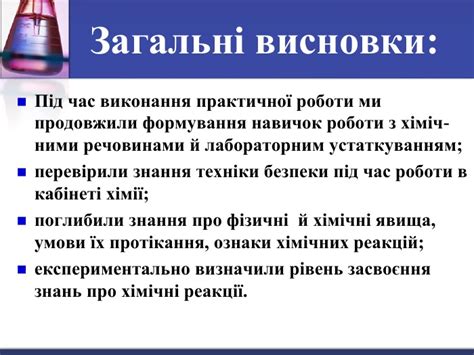 Загальні висновки:

- Під час виконання практичної роботи ми продовжили формування навичок роботи з хімічними речовинами й лабораторним устаткуванням;
- перевірили знання техніки безпеки під час роботи в кабінеті хімії;
- поглибили знання про фізичні й хімічні явища, умови їх протікання, ознаки хімічних реакцій;
- експериментально визначили рівень засвоєння знань про хімічні реакції.